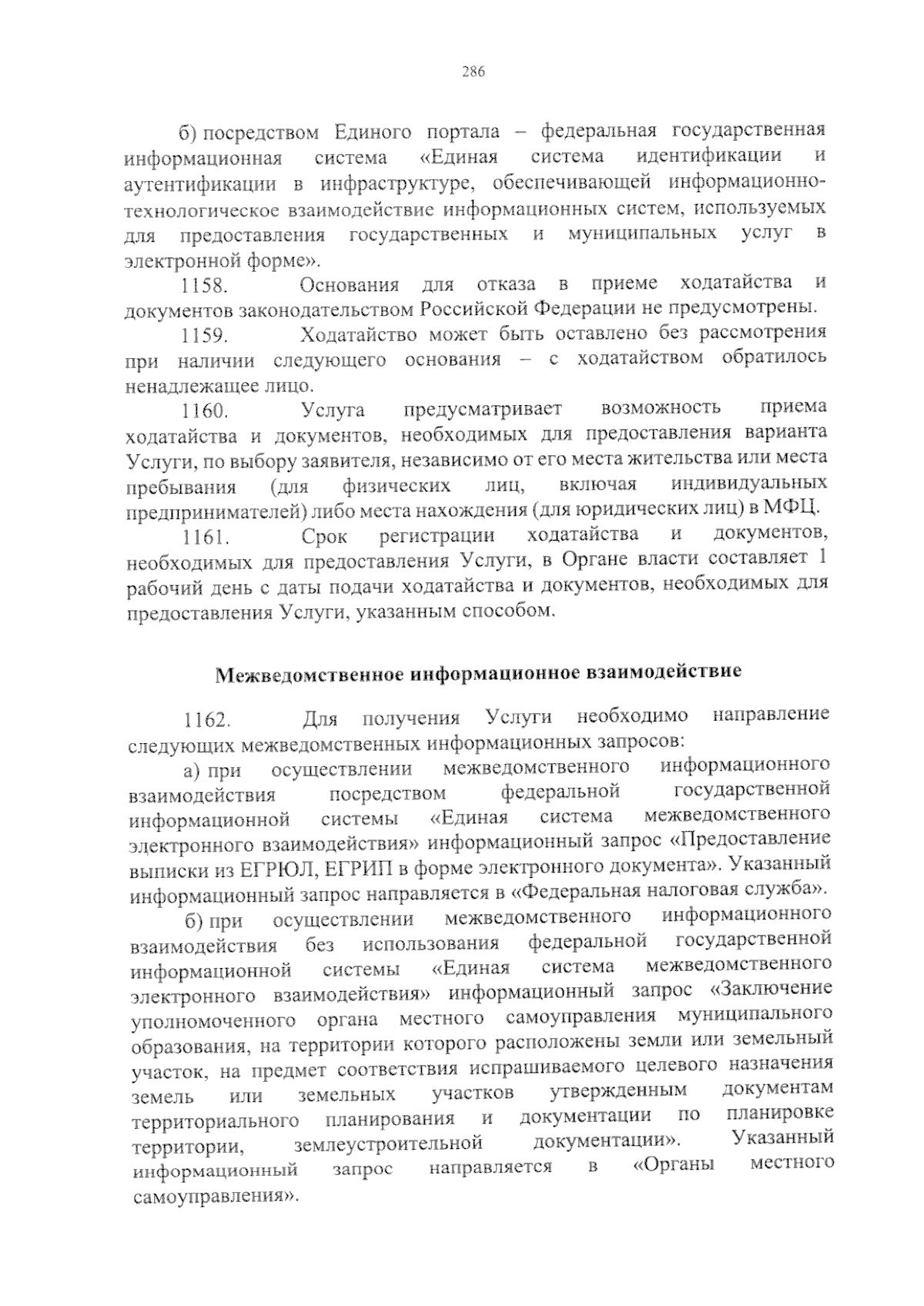 286

б) посредством Единого портала – федеральная государственная информационная система «Единая система идентификации и аутентификации в инфраструктуре, обеспечивающей информационно-технологическое взаимодействие информационных систем, используемых для предоставления государственных и муниципальных услуг в электронной форме».

1158. Основания для отказа в приеме ходатайства и документов законодательством Российской Федерации не предусмотрены.

1159. Ходатайство может быть оставлено без рассмотрения при наличии следующего основания – с ходатайством обратилось ненадлежащее лицо.

1160. Услуга предусматривает возможность приема ходатайства и документов, необходимых для предоставления варианта Услуги, по выбору заявителя, независимо от его места жительства или места пребывания (для физических лиц, включая индивидуальных предпринимателей) либо места нахождения (для юридических лиц) в МФЦ.

1161. Срок регистрации ходатайства и документов, необходимых для предоставления Услуги, в Органе власти составляет 1 рабочий день с даты подачи ходатайства и документов, необходимых для предоставления Услуги, указанным способом.

Межведомственное информационное взаимодействие

1162. Для получения Услуги необходимо направление следующих межведомственных информационных запросов:

а) при осуществлении межведомственного информационного взаимодействия посредством федеральной государственной информационной системы «Единая система межведомственного электронного взаимодействия» информационный запрос «Предоставление выписки из ЕГРЮЛ, ЕГРИП в форме электронного документа». Указанный информационный запрос направляется в «Федеральная налоговая служба».

б) при осуществлении межведомственного информационного взаимодействия без использования федеральной государственной информационной системы «Единая система межведомственного электронного взаимодействия» информационный запрос «Заключение уполномоченного органа местного самоуправления муниципального образования, на территории которого расположены земли или земельный участок, на предмет соответствия испрашиваемого целевого назначения земель или земельных участков утвержденным документам территориального планирования и документации по планировке территории, землеустроительной документации». Указанный информационный запрос направляется в «Органы местного самоуправления».